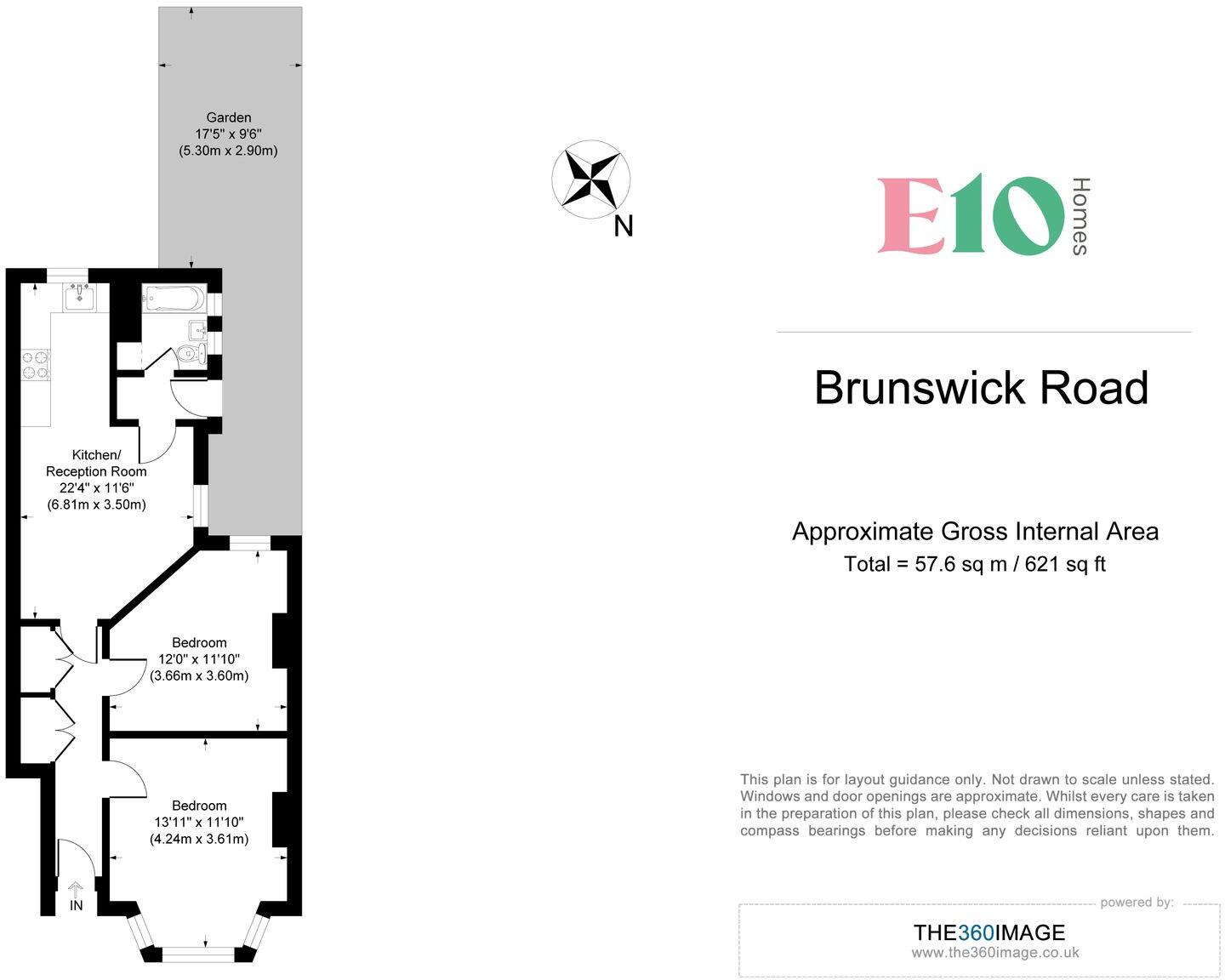 Garden
17'5" x 9'6"
(5.30m x 2.90m)

Kitchen/
Reception Room
22'4" x 11'6"
(6.81m x 3.50m)

Bedroom
12'0" x 11'10"
(3.66m x 3.60m)

Bedroom
13'11" x 11'10"
(4.24m x 3.61m)

IN

N

E10 Homes

Brunswick Road

Approximate Gross Internal Area
Total = 57.6 sq m / 621 sq ft

This plan is for layout guidance only. Not drawn to scale unless stated. Windows and door openings are approximate. Whilst every care is taken in the preparation of this plan, please check all dimensions, shapes and compass bearings before making any decisions reliant upon them.

powered by:
THE360IMAGE
www.the360image.co.uk